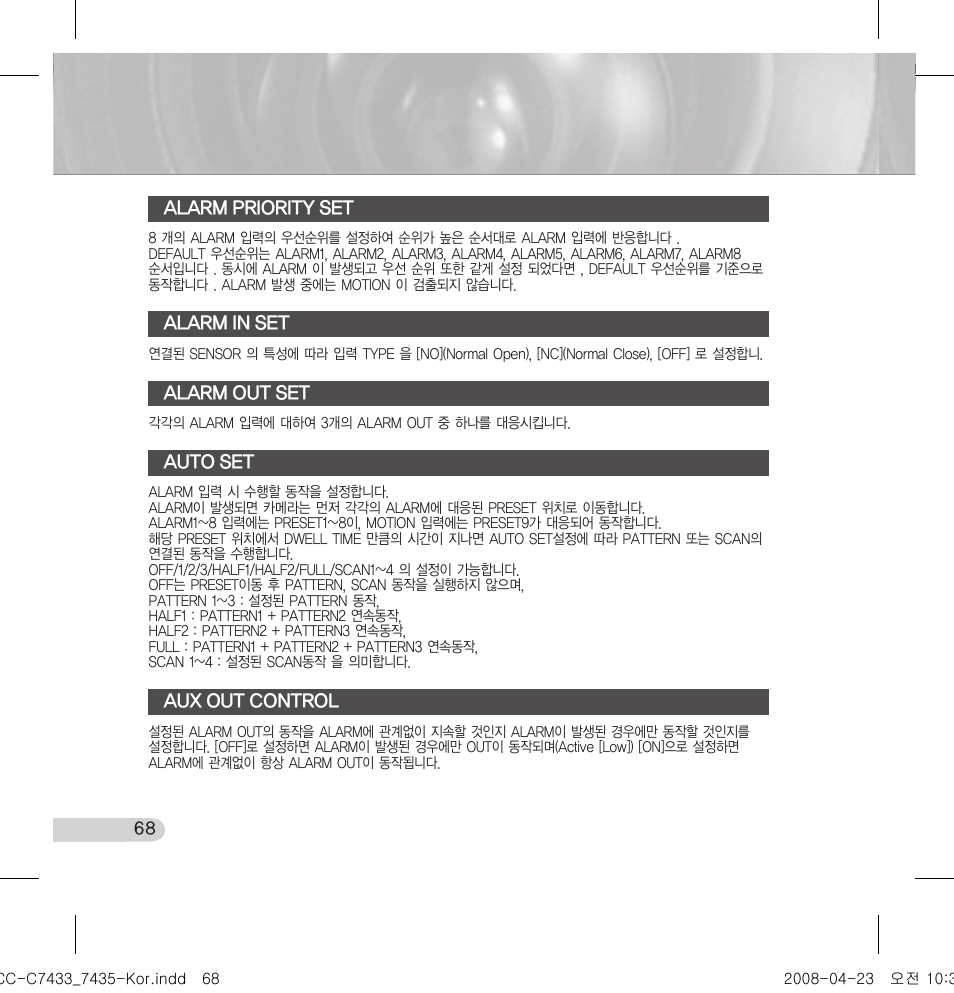 ALARM PRIORITY SET

8 개의 ALARM 입력의 우선순위를 설정하여 순위가 높은 순서대로 ALARM 입력에 반응합니다 . DEFAULT 우선순위는 ALARM1, ALARM2, ALARM3, ALARM4, ALARM5, ALARM6, ALARM7, ALARM8 순서입니다 . 동시에 ALARM 이 발생되고 우선 순위 또한 같게 설정 되었다면 , DEFAULT 우선순위를 기준으로 동작합니다 . ALARM 발생 중에는 MOTION 이 검출되지 않습니다.

ALARM IN SET

연결된 SENSOR 의 특성에 따라 입력 TYPE 을 [NO](Normal Open), [NC](Normal Close), [OFF] 로 설정합니.

ALARM OUT SET

각각의 ALARM 입력에 대하여 3개의 ALARM OUT 중 하나를 대응시킵니다.

AUTO SET

ALARM 입력 시 수행할 동작을 설정합니다.
ALARM이 발생되면 카메라는 먼저 각각의 ALARM에 대응된 PRESET 위치로 이동합니다.
ALARM1~8 입력에는 PRESET1~8이, MOTION 입력에는 PRESET9가 대응되어 동작합니다.
해당 PRESET 위치에서 DWELL TIME 만큼의 시간이 지나면 AUTO SET설정에 따라 PATTERN 또는 SCAN의 연결된 동작을 수행합니다.
OFF/1/2/3/HALF1/HALF2/FULL/SCAN1~4 의 설정이 가능합니다.
OFF는 PRESET이동 후 PATTERN, SCAN 동작을 실행하지 않으며,
PATTERN 1~3 : 설정된 PATTERN 동작,
HALF1 : PATTERN1 + PATTERN2 연속동작,
HALF2 : PATTERN2 + PATTERN3 연속동작,
FULL : PATTERN1 + PATTERN2 + PATTERN3 연속동작,
SCAN 1~4 : 설정된 SCAN동작 을 의미합니다.

AUX OUT CONTROL

설정된 ALARM OUT의 동작을 ALARM에 관계없이 지속할 것인지 ALARM이 발생된 경우에만 동작할 것인지를 설정합니다. [OFF]로 설정하면 ALARM이 발생된 경우에만 OUT이 동작되며(Active [Low]) [ON]으로 설정하면 ALARM에 관계없이 항상 ALARM OUT이 동작됩니다.

68

CC-C7433_7435-Kor.indd 68 2008-04-23 오전 10:3